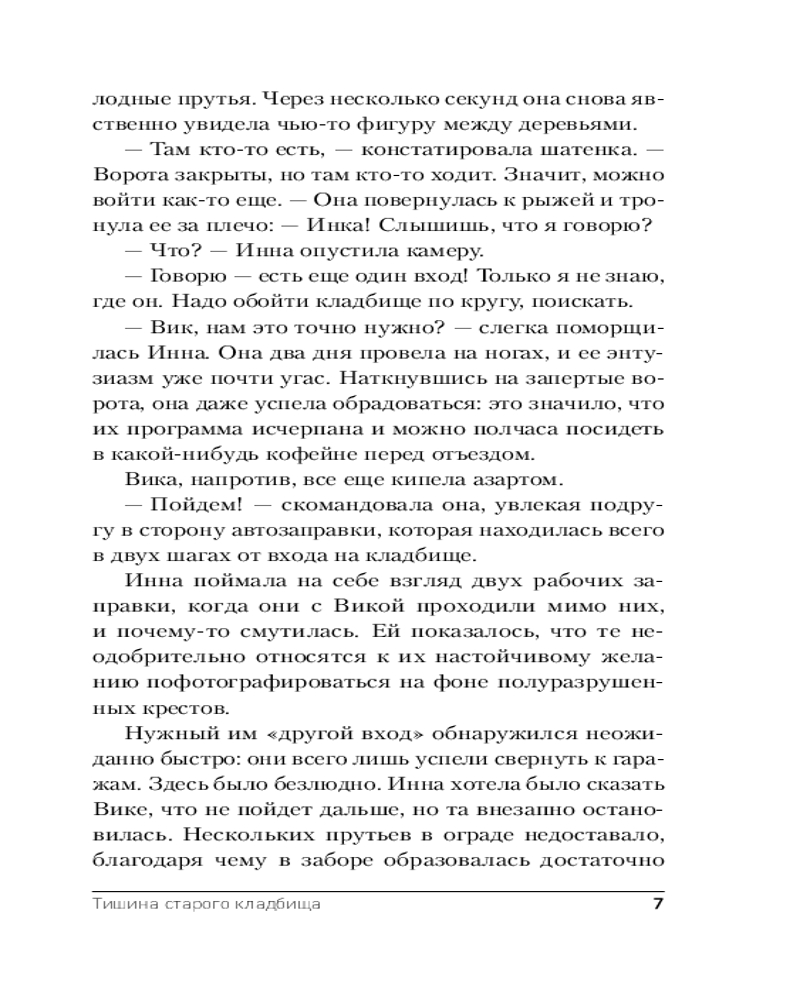 лодные прутья. Через несколько секунд она снова явственно увидела чью-то фигуру между деревьями.

— Там кто-то есть, — констатировала шатенка. — Ворота закрыты, но там кто-то ходит. Значит, можно войти как-то еще. — Она повернулась к рыжей и тронула ее за плечо: — Инка! Слышишь, что я говорю?

— Что? — Инна опустила камеру.

— Говорю — есть еще один вход! Только я не знаю, где он. Надо обойти кладбище по кругу, поискать.

— Вик, нам это точно нужно? — слегка поморщилась Инна. Она два дня провела на ногах, и ее энтузиазм уже почти угас. Наткнувшись на запертые ворота, она даже успела обрадоваться: это значило, что их программа исчерпана и можно полчаса посидеть в какой-нибудь кофейне перед отъездом.

Вика, напротив, все еще кипела азартом.

— Пойдем! — скомандовала она, увлекая подругу в сторону автозаправки, которая находилась всего в двух шагах от входа на кладбище.

Инна поймала на себе взгляд двух рабочих заправки, когда они с Викой проходили мимо них, и почему-то смутилась. Ей показалось, что те неодобрительно относятся к их настойчивому желанию пофотографироваться на фоне полуразрушенных крестов.

Нужный им «другой вход» обнаружился неожиданно быстро: они всего лишь успели свернуть к гаражам. Здесь было безлюдно. Инна хотела было сказать Вике, что не пойдет дальше, но та внезапно остановилась. Нескольких прутьев в ограде недоставало, благодаря чему в заборе образовалась достаточно

Тишина старого кладбища 7